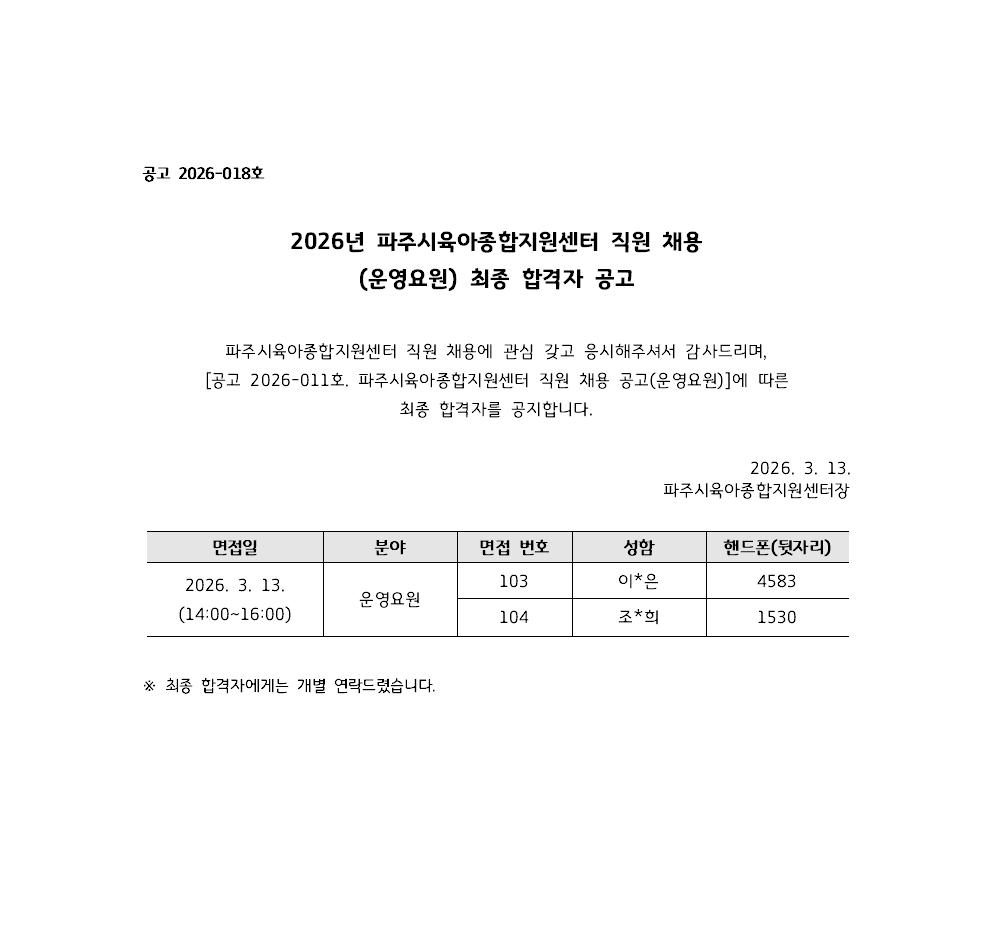 공고 2026-018호

2026년 파주시육아종합지원센터 직원 채용
(운영요원) 최종 합격자 공고

파주시육아종합지원센터 직원 채용에 관심 갖고 응시해주셔서 감사드리며, [공고 2026-011호. 파주시육아종합지원센터 직원 채용 공고(운영요원)]에 따른 최종 합격자를 공지합니다.

2026. 3. 13.
파주시육아종합지원센터장

| 면접일 | 분야 | 면접 번호 | 성함 | 핸드폰(뒷자리) |
|---|---|---|---|---|
| 2026. 3. 13. (14:00~16:00) | 운영요원 | 103 | 이*은 | 4583 |
| | | 104 | 조*희 | 1530 |

※ 최종 합격자에게는 개별 연락드렸습니다.